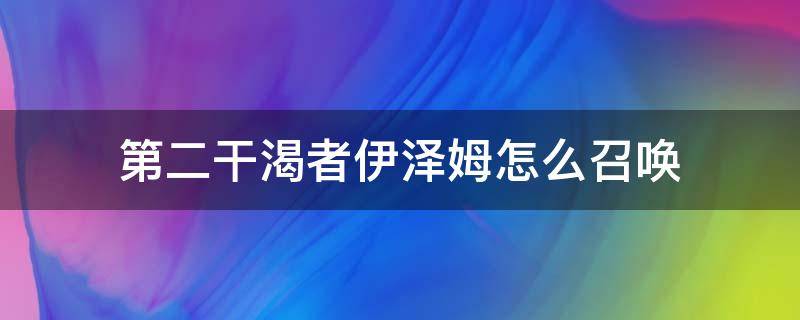 第二干渴者伊泽姆怎么召唤